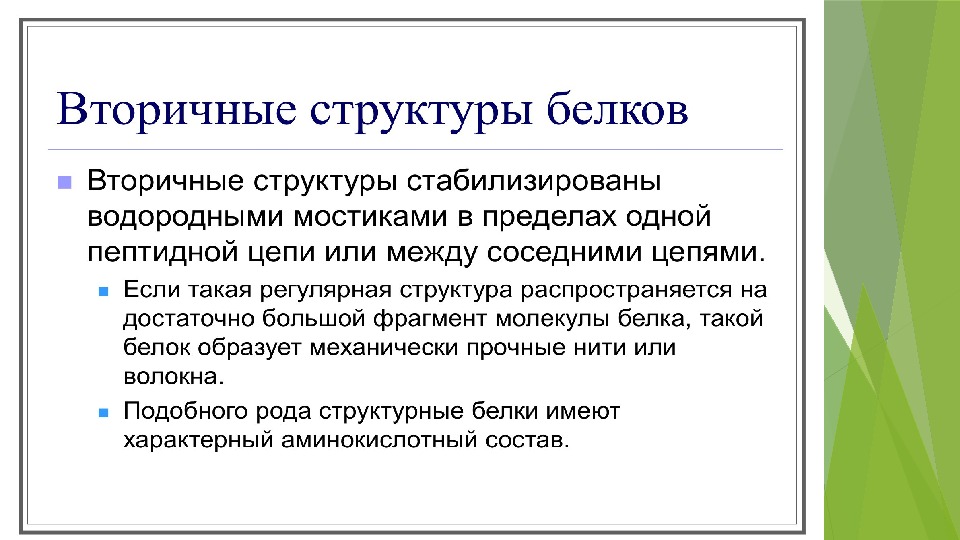 Вторичные структуры белков

Вторичные структуры стабилизированы водородными мостиками в пределах одной пептидной цепи или между соседними цепями.

Если такая регулярная структура распространяется на достаточно большой фрагмент молекулы белка, такой белок образует механически прочные нити или волокна.

Подобного рода структурные белки имеют характерный аминокислотный состав.